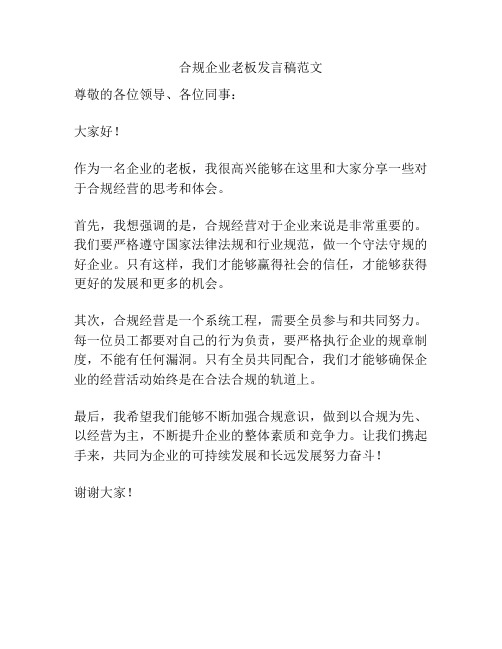 合规企业老板发言稿范文

尊敬的各位领导、各位同事：

大家好！

作为一名企业的老板，我很高兴能够在这里和大家分享一些对于合规经营的思考和体会。

首先，我想强调的是，合规经营对于企业来说是非常重要的。我们要严格遵守国家法律法规和行业规范，做一个守法守规的好企业。只有这样，我们才能够赢得社会的信任，才能够获得更好的发展和更多的机会。

其次，合规经营是一个系统工程，需要全员参与和共同努力。每一位员工都要对自己的行为负责，要严格执行企业的规章制度，不能有任何漏洞。只有全员共同配合，我们才能够确保企业的经营活动始终是在合法合规的轨道上。

最后，我希望我们能够不断加强合规意识，做到以合规为先、以经营为主，不断提升企业的整体素质和竞争力。让我们携起手来，共同为企业的可持续发展和长远发展努力奋斗！

谢谢大家！